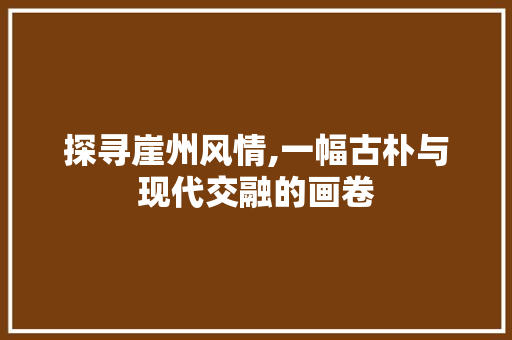 探寻崖州风情,一幅古朴与现代交融的画卷